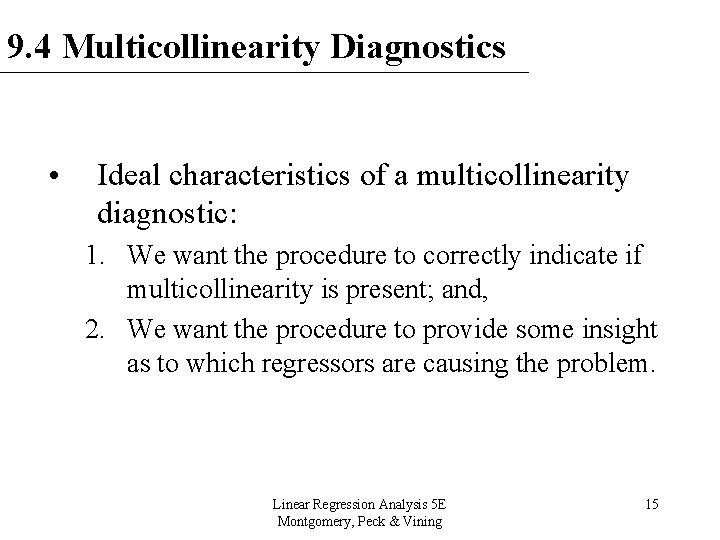 9.4 Multicollinearity Diagnostics

• Ideal characteristics of a multicollinearity diagnostic:

1. We want the procedure to correctly indicate if multicollinearity is present; and,
2. We want the procedure to provide some insight as to which regressors are causing the problem.

Linear Regression Analysis 5E
Montgomery, Peck & Vining

15